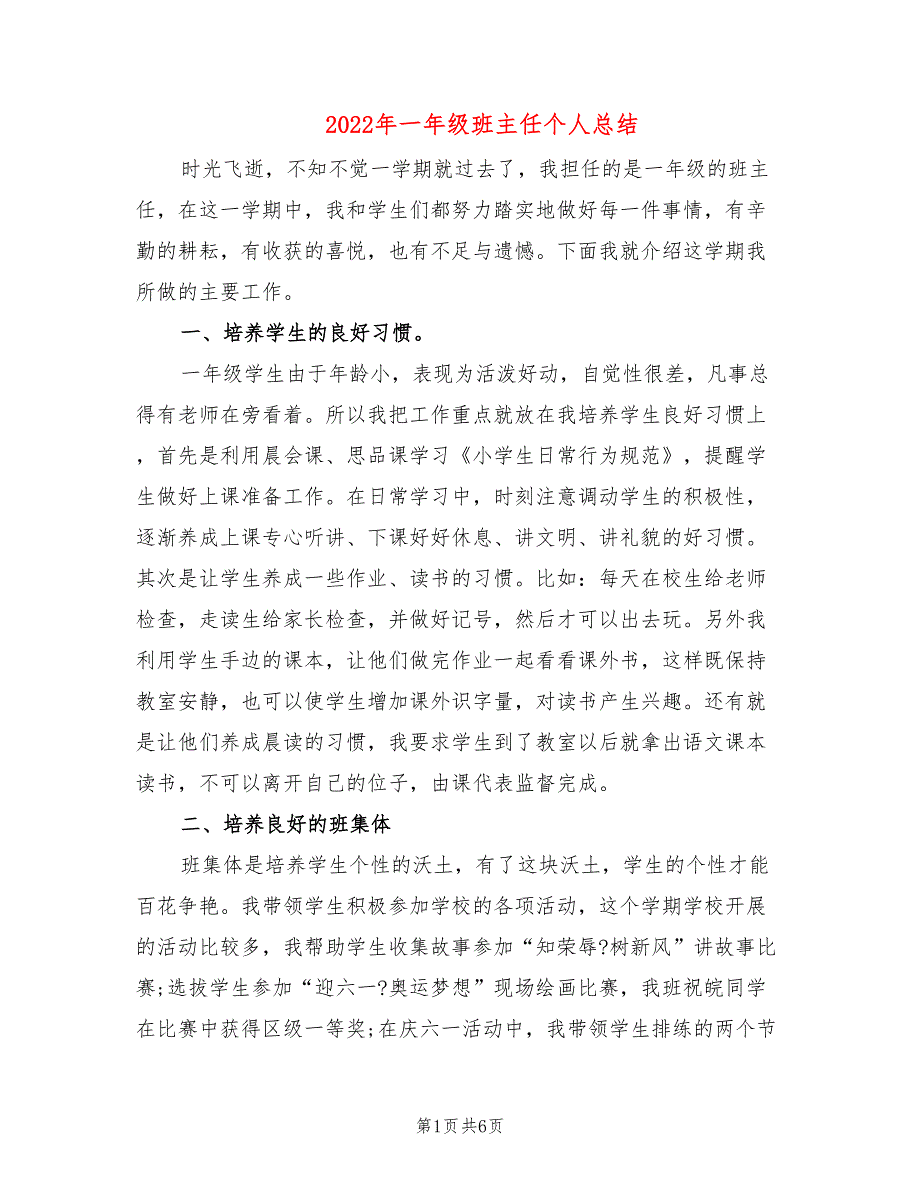 2022年一年级班主任个人总结

时光飞逝，不知不觉一学期就过去了，我担任的是一年级的班主任，在这一学期中，我和学生们都努力踏实地做好每一件事情，有辛勤的耕耘，有收获的喜悦，也有不足与遗憾。下面我就介绍这学期我所做的主要工作。

一、培养学生的良好习惯。

一年级学生由于年龄小，表现为活泼好动，自觉性很差，凡事总得有老师在旁看着。所以我把工作重点就放在我培养学生良好习惯上，首先是利用晨会课、思品课学习《小学生日常行为规范》，提醒学生做好上课准备工作。在日常学习中，时刻注意调动学生的积极性，逐渐养成上课专心听讲、下课好好休息、讲文明、讲礼貌的好习惯。其次是让学生养成一些作业、读书的习惯。比如：每天在校生给老师检查，走读生给家长检查，并做好记号，然后才可以出去玩。另外我利用学生手边的课本，让他们做完作业一起看看课外书，这样既保持教室安静，也可以使学生增加课外识字量，对读书产生兴趣。还有就是让他们养成晨读的习惯，我要求学生到了教室以后就拿出语文课本读书，不可以离开自己的位子，由课代表监督完成。

二、培养良好的班集体

班集体是培养学生个性的沃土，有了这块沃土，学生的个性才能百花争艳。我带领学生积极参加学校的各项活动，这个学期学校开展的活动比较多，我帮助学生收集故事参加“知荣辱?树新风”讲故事比赛;选拔学生参加“迎六一?奥运梦想”现场绘画比赛，我班祝皖同学在比赛中获得区级一等奖;在庆六一活动中，我带领学生排练的两个节

第1页 共6页